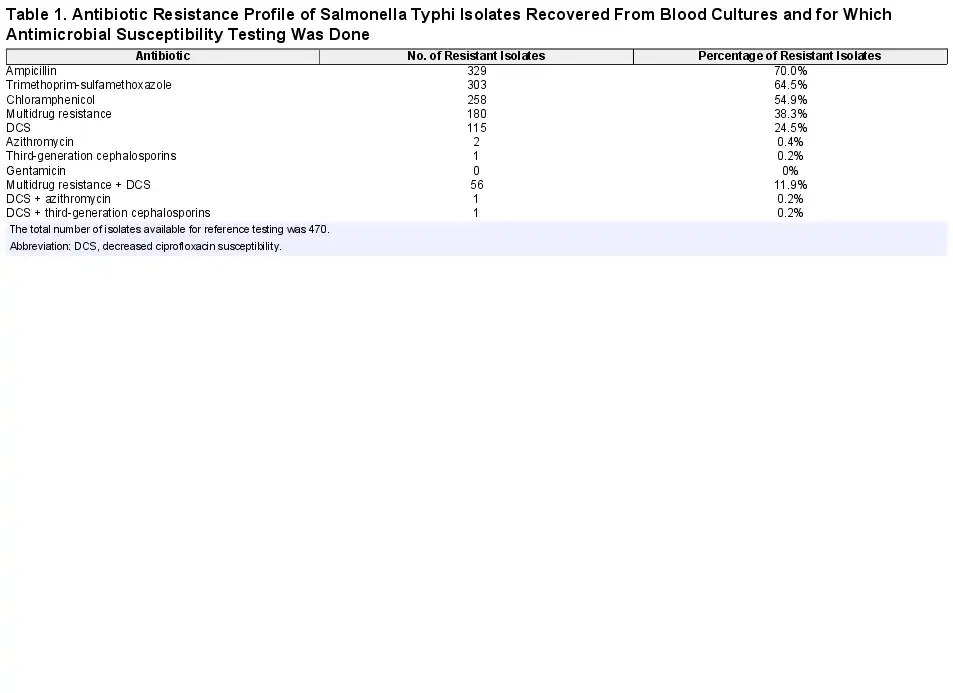 Table 1. Antibiotic Resistance Profile of Salmonella Typhi Isolates Recovered From Blood Cultures and for Which Antimicrobial Susceptibility Testing Was Done

| Antibiotic | No. of Resistant Isolates | Percentage of Resistant Isolates |
|---|---|---|
| Ampicillin | 329 | 70.0% |
| Trimethoprim-sulfamethoxazole | 303 | 64.5% |
| Chloramphenicol | 258 | 54.9% |
| Multidrug resistance | 180 | 38.3% |
| DCS | 115 | 24.5% |
| Azithromycin | 2 | 0.4% |
| Third-generation cephalosporins | 1 | 0.2% |
| Gentamicin | 0 | 0% |
| Multidrug resistance + DCS | 56 | 11.9% |
| DCS + azithromycin | 1 | 0.2% |
| DCS + third-generation cephalosporins | 1 | 0.2% |

The total number of isolates available for reference testing was 470.

Abbreviation: DCS, decreased ciprofloxacin susceptibility.